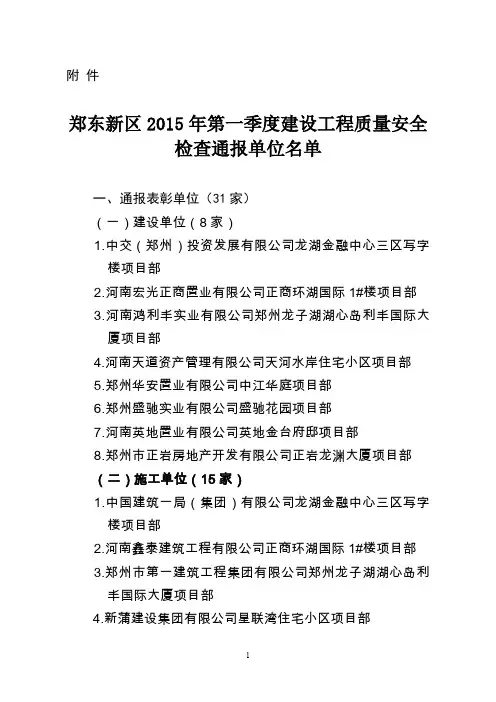 附 件

郑东新区 2015 年第一季度建设工程质量安全检查通报单位名单

一、通报表彰单位（31 家）

（一）建设单位（8 家）

1.中交（郑州）投资发展有限公司龙湖金融中心三区写字楼项目部

2.河南宏光正商置业有限公司正商环湖国际 1#楼项目部

3.河南鸿利丰实业有限公司郑州龙子湖湖心岛利丰国际大厦项目部

4.河南天道资产管理有限公司天河水岸住宅小区项目部

5.郑州华安置业有限公司中江华庭项目部

6.郑州盛驰实业有限公司盛驰花园项目部

7.河南英地置业有限公司英地金台府邸项目部

8.郑州市正岩房地产开发有限公司正岩龙渊大厦项目部

（二）施工单位（15 家）

1.中国建筑一局（集团）有限公司龙湖金融中心三区写字楼项目部

2.河南鑫泰建筑工程有限公司正商环湖国际 1#楼项目部

3.郑州市第一建筑工程集团有限公司郑州龙子湖湖心岛利丰国际大厦项目部

4.新蒲建设集团有限公司星联湾住宅小区项目部

1